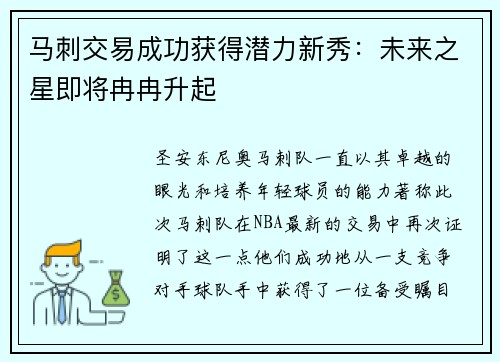 马刺交易成功获得潜力新秀：未来之星即将冉冉升起

圣安东尼奥马刺队一直以其卓越的眼光和培养年轻球员的能力著称此次马刺队在NBA最新的交易中再次证明了这一点他们成功地从一支竞争对手球队手中获得了一位备受瞩目

$